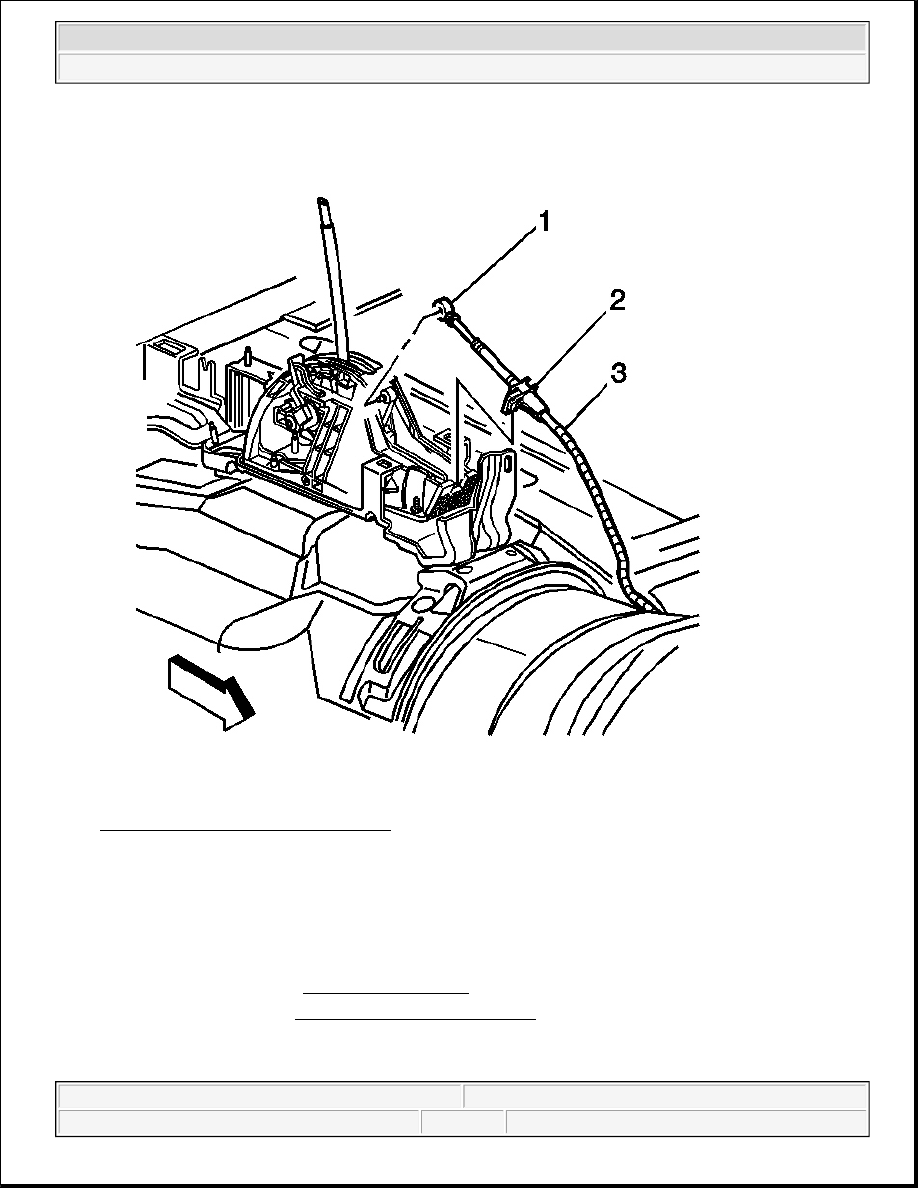 1
2
3